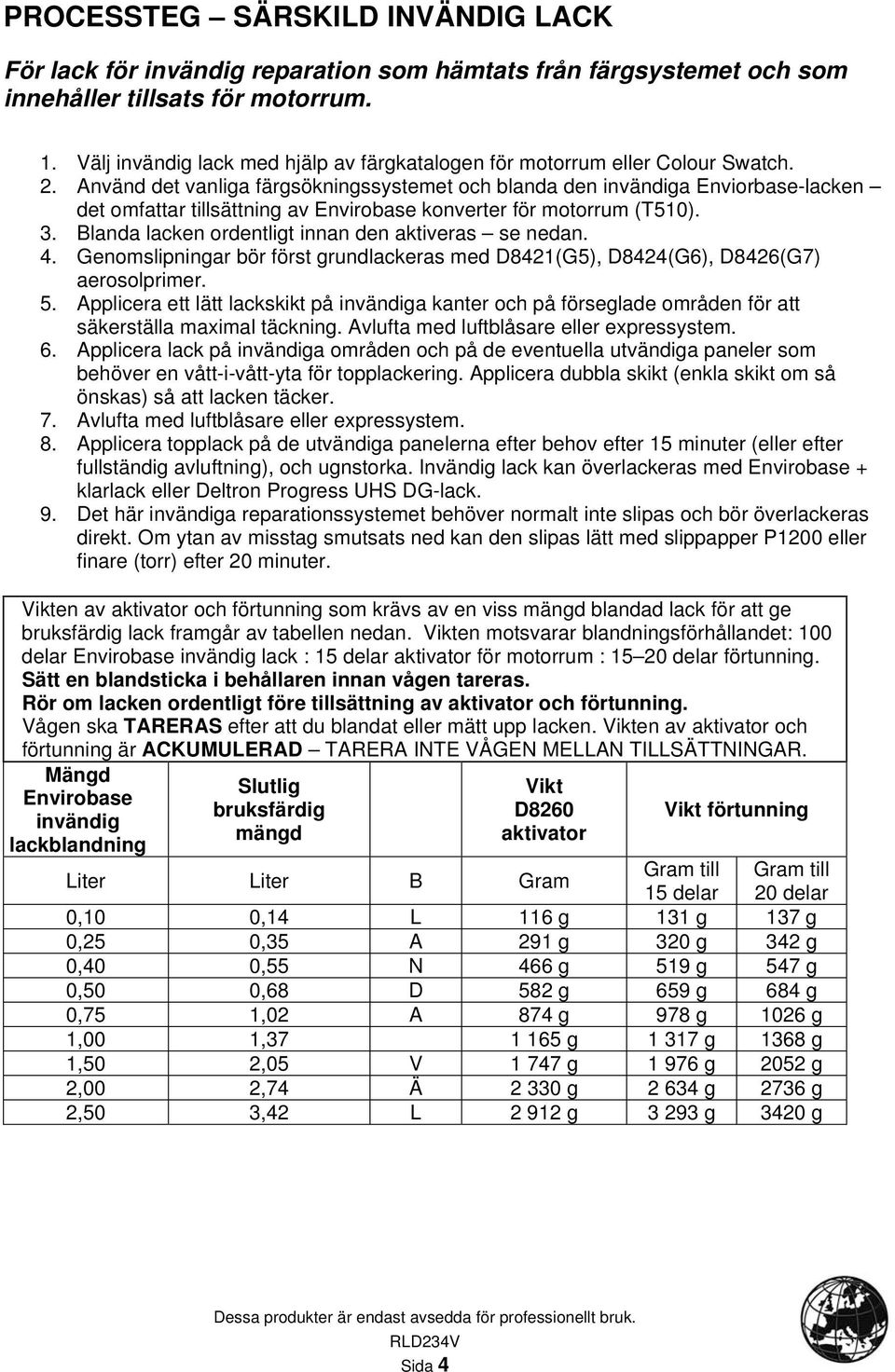 PROCESSTEG – SÄRSKILD INVÄNDIG LACK

För lack för invändig reparation som hämtats från färgsystemet och som innehåller tillsats för motorrum.

1. Välj invändig lack med hjälp av färgkatalogen för motorrum eller Colour Swatch.
2. Använd det vanliga färgsökningssystemet och blanda den invändiga Enviorbase-lacken – det omfattar tillsättning av Envirobase konverter för motorrum (T510).
3. Blanda lacken ordentligt innan den aktiveras – se nedan.
4. Genomslipningar bör först grundlackeras med D8421(G5), D8424(G6), D8426(G7) aerosolprimer.
5. Applicera ett lätt lackskikt på invändiga kanter och på förseglade områden för att säkerställa maximal täckning. Avlufta med luftblåsare eller expressystem.
6. Applicera lack på invändiga områden och på de eventuella utvändiga paneler som behöver en vått-i-vått-yta för topplackering. Applicera dubbla skikt (enkla skikt om så önskas) så att lacken täcker.
7. Avlufta med luftblåsare eller expressystem.
8. Applicera topplack på de utvändiga panelerna efter behov efter 15 minuter (eller efter fullständig avluftning), och ugnstorka. Invändig lack kan överlackeras med Envirobase + klarlack eller Deltron Progress UHS DG-lack.
9. Det här invändiga reparationssystemet behöver normalt inte slipas och bör överlackeras direkt. Om ytan av misstag smutsats ned kan den slipas lätt med slippapper P1200 eller finare (torr) efter 20 minuter.

Vikten av aktivator och förtunning som krävs av en viss mängd blandad lack för att ge bruksfärdig lack framgår av tabellen nedan. Vikten motsvarar blandningsförhållandet: 100 delar Envirobase invändig lack : 15 delar aktivator för motorrum : 15–20 delar förtunning.
Sätt en blandsticka i behållaren innan vågen tareras.
Rör om lacken ordentligt före tillsättning av aktivator och förtunning.
Vågen ska TARERAS efter att du blandat eller mätt upp lacken. Vikten av aktivator och förtunning är ACKUMULERAD – TARERA INTE VÅGEN MELLAN TILLSÄTTNINGAR.

| Mängd Envirobase invändig lackblandning | Slutlig bruksfärdig mängd | | Vikt D8260 aktivator | Vikt förtunning | |
|---|---|---|---|---|---|
| Liter | Liter | B | Gram | Gram till 15 delar | Gram till 20 delar |
| 0,10 | 0,14 | L | 116 g | 131 g | 137 g |
| 0,25 | 0,35 | A | 291 g | 320 g | 342 g |
| 0,40 | 0,55 | N | 466 g | 519 g | 547 g |
| 0,50 | 0,68 | D | 582 g | 659 g | 684 g |
| 0,75 | 1,02 | A | 874 g | 978 g | 1026 g |
| 1,00 | 1,37 | | 1 165 g | 1 317 g | 1368 g |
| 1,50 | 2,05 | V | 1 747 g | 1 976 g | 2052 g |
| 2,00 | 2,74 | Ä | 2 330 g | 2 634 g | 2736 g |
| 2,50 | 3,42 | L | 2 912 g | 3 293 g | 3420 g |

Dessa produkter är endast avsedda för professionellt bruk.
RLD234V
Sida 4